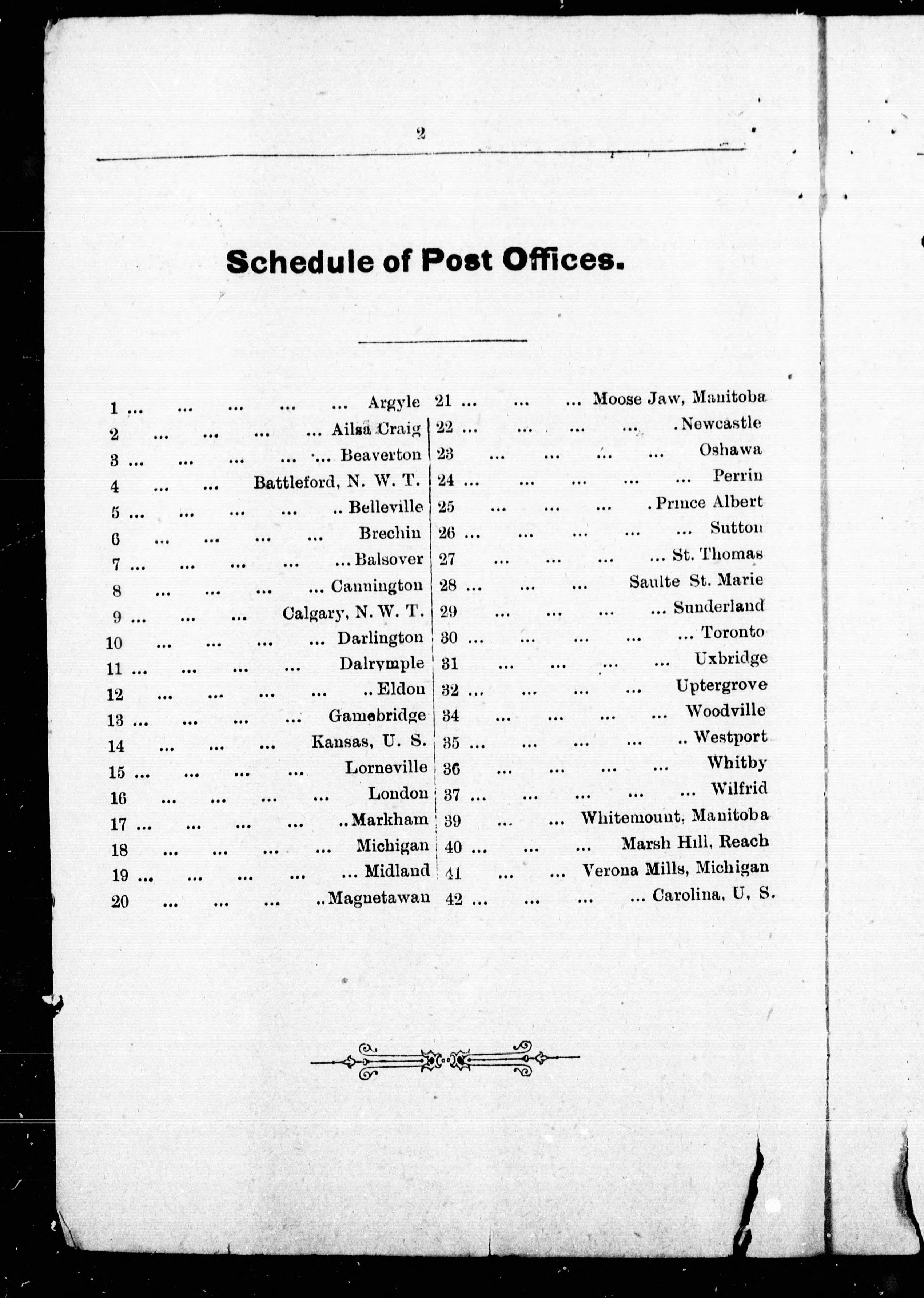 2

Schedule of Post Offices.

1 Argyle
2 Ailsa Craig
3 Beaverton
4 Battleford, N. W. T.
5 Belleville
6 Brechin
7 Balsover
8 Cannington
9 Calgary, N. W. T.
10 Darlington
11 Dalrymple
12 Eldon
13 Gamebridge
14 Kansas, U. S.
15 Lorneville
16 London
17 Markham
18 Michigan
19 Midland
20 Magnetawan

21 Moose Jaw, Manitoba
22 Newcastle
23 Oshawa
24 Perrin
25 Prince Albert
26 Sutton
27 St. Thomas
28 Saulte St. Marie
29 Sunderland
30 Toronto
31 Uxbridge
32 Uptergrove
34 Woodville
35 Westport
36 Whitby
37 Wilfrid
39 Whitemount, Manitoba
40 Marsh Hill, Reach
41 Verona Mills, Michigan
42 Carolina, U, S.